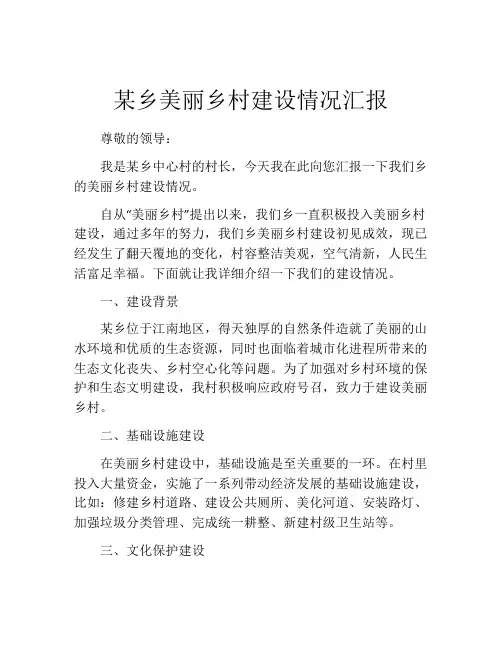 某乡美丽乡村建设情况汇报

尊敬的领导：

我是某乡中心村的村长，今天我在此向您汇报一下我们乡的美丽乡村建设情况。

自从“美丽乡村”提出以来，我们乡一直积极投入美丽乡村建设，通过多年的努力，我们乡美丽乡村建设初见成效，现已经发生了翻天覆地的变化，村容整洁美观，空气清新，人民生活富足幸福。下面就让我详细介绍一下我们的建设情况。

一、建设背景

某乡位于江南地区，得天独厚的自然条件造就了美丽的山水环境和优质的生态资源，同时也面临着城市化进程所带来的生态文化丧失、乡村空心化等问题。为了加强对乡村环境的保护和生态文明建设，我村积极响应政府号召，致力于建设美丽乡村。

二、基础设施建设

在美丽乡村建设中，基础设施是至关重要的一环。在村里投入大量资金，实施了一系列带动经济发展的基础设施建设，比如：修建乡村道路、建设公共厕所、美化河道、安装路灯、加强垃圾分类管理、完成统一耕整、新建村级卫生站等。

三、文化保护建设